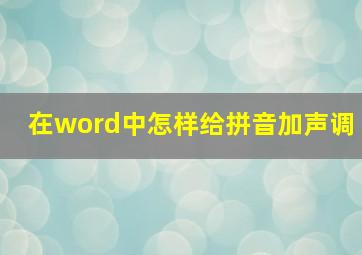 在word中怎样给拼音加声调